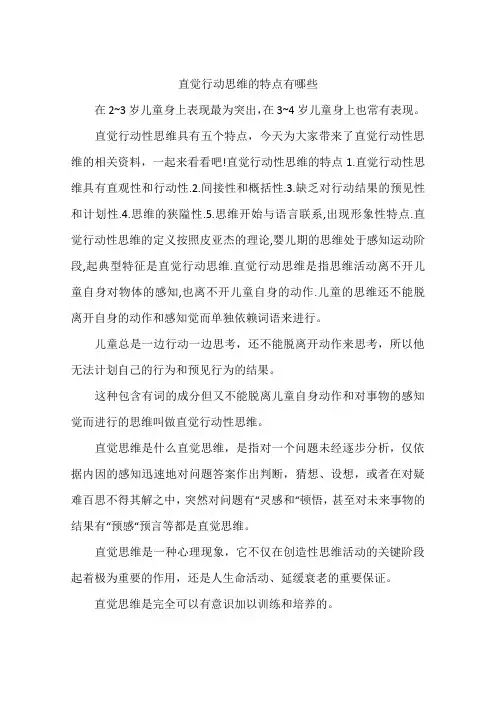 直觉行动思维的特点有哪些

在 2~3 岁儿童身上表现最为突出,在 3~4 岁儿童身上也常有表现。

直觉行动性思维具有五个特点，今天为大家带来了直觉行动性思维的相关资料，一起来看看吧!直觉行动性思维的特点 1.直觉行动性思维具有直观性和行动性.2.间接性和概括性.3.缺乏对行动结果的预见性和计划性.4.思维的狭隘性.5.思维开始与语言联系,出现形象性特点.直觉行动性思维的定义按照皮亚杰的理论,婴儿期的思维处于感知运动阶段,起典型特征是直觉行动思维.直觉行动思维是指思维活动离不开儿童自身对物体的感知,也离不开儿童自身的动作.儿童的思维还不能脱离开自身的动作和感知觉而单独依赖词语来进行。

儿童总是一边行动一边思考，还不能脱离开动作来思考，所以他无法计划自己的行为和预见行为的结果。

这种包含有词的成分但又不能脱离儿童自身动作和对事物的感知觉而进行的思维叫做直觉行动性思维。

直觉思维是什么直觉思维，是指对一个问题未经逐步分析，仅依据内因的感知迅速地对问题答案作出判断，猜想、设想，或者在对疑难百思不得其解之中，突然对问题有“灵感和“顿悟，甚至对未来事物的结果有“预感“预言等都是直觉思维。

直觉思维是一种心理现象，它不仅在创造性思维活动的关键阶段起着极为重要的作用，还是人生命活动、延缓衰老的重要保证。

直觉思维是完全可以有意识加以训练和培养的。